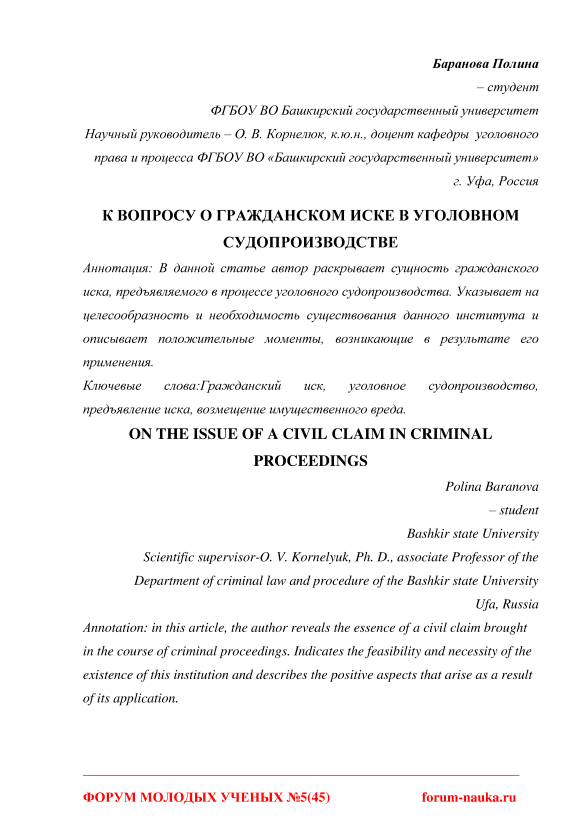 Баранова Полина
– студент
ФГБОУ ВО Башкирский государственный университет
Научный руководитель – О. В. Корнелюк, к.ю.н., доцент кафедры уголовного права и процесса ФГБОУ ВО «Башкирский государственный университет»
г. Уфа, Россия

К ВОПРОСУ О ГРАЖДАНСКОМ ИСКЕ В УГОЛОВНОМ СУДОПРОИЗВОДСТВЕ

Аннотация: В данной статье автор раскрывает сущность гражданского иска, предъявляемого в процессе уголовного судопроизводства. Указывает на целесообразность и необходимость существования данного института и описывает положительные моменты, возникающие в результате его применения.
Ключевые слова:Гражданский иск, уголовное судопроизводство, предъявление иска, возмещение имущественного вреда.

ON THE ISSUE OF A CIVIL CLAIM IN CRIMINAL PROCEEDINGS

Polina Baranova
– student
Bashkir state University
Scientific supervisor-O. V. Kornelyuk, Ph. D., associate Professor of the Department of criminal law and procedure of the Bashkir state University
Ufa, Russia

Annotation: in this article, the author reveals the essence of a civil claim brought in the course of criminal proceedings. Indicates the feasibility and necessity of the existence of this institution and describes the positive aspects that arise as a result of its application.

ФОРУМ МОЛОДЫХ УЧЕНЫХ №5(45) forum-nauka.ru